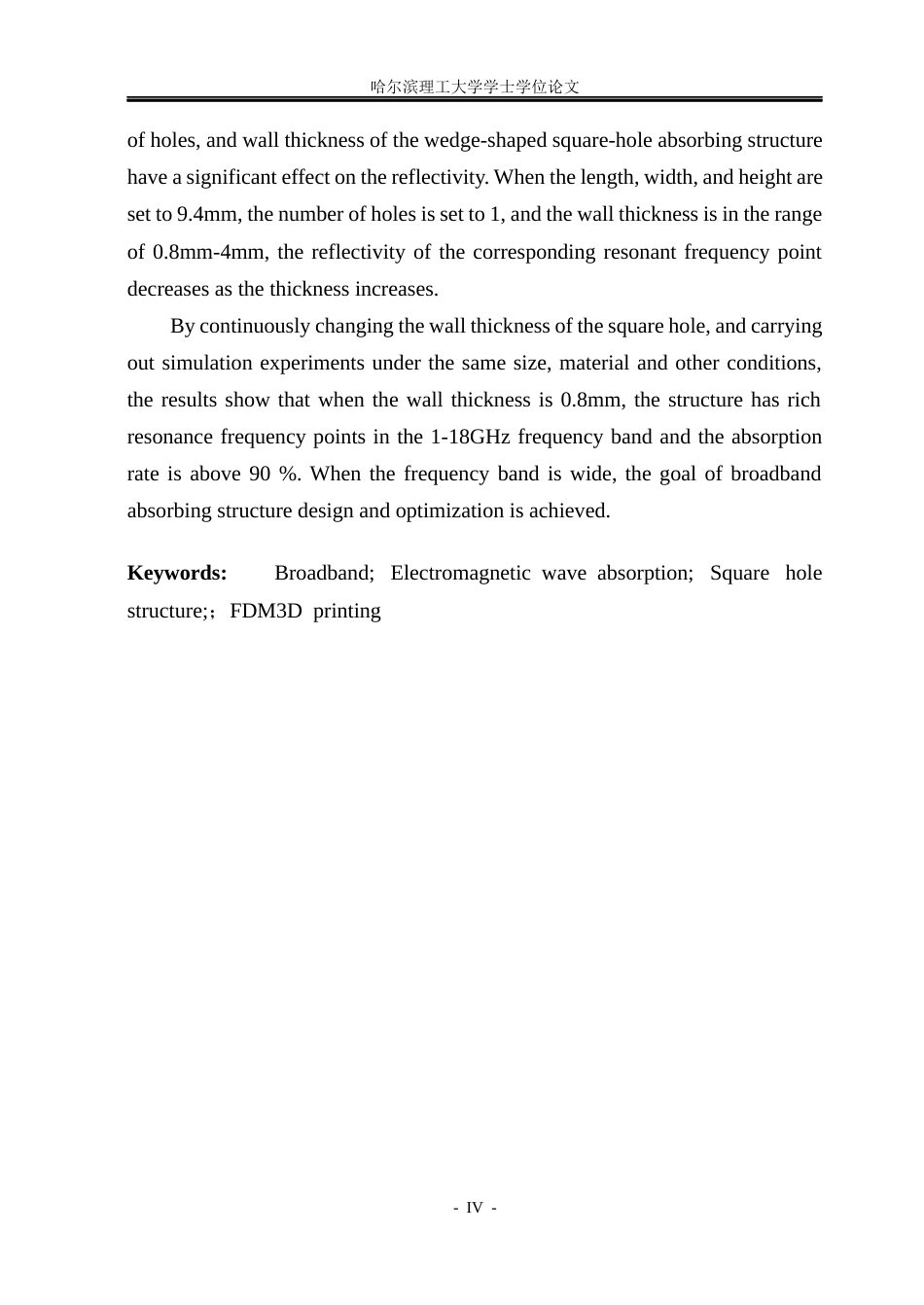 哈尔滨理工大学学士学位论文

of holes, and wall thickness of the wedge-shaped square-hole absorbing structure have a significant effect on the reflectivity. When the length, width, and height are set to 9.4mm, the number of holes is set to 1, and the wall thickness is in the range of 0.8mm-4mm, the reflectivity of the corresponding resonant frequency point decreases as the thickness increases.

By continuously changing the wall thickness of the square hole, and carrying out simulation experiments under the same size, material and other conditions, the results show that when the wall thickness is 0.8mm, the structure has rich resonance frequency points in the 1-18GHz frequency band and the absorption rate is above 90 %. When the frequency band is wide, the goal of broadband absorbing structure design and optimization is achieved.

Keywords: Broadband; Electromagnetic wave absorption; Square hole structure;；FDM3D printing

- IV -